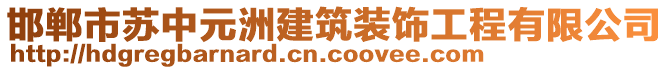 邯郸市苏中元洲建筑装饰工程有限公司
http://hdgregbarnard.cn.coovee.com